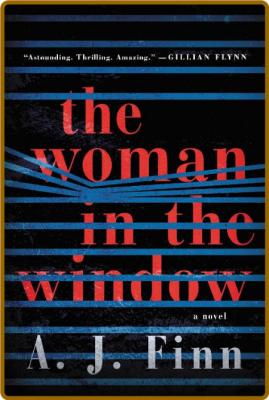 "Astounding. Thrilling. Amazing." —GILLIAN FLYNN

the woman in the window

a novel

A. J. Finn